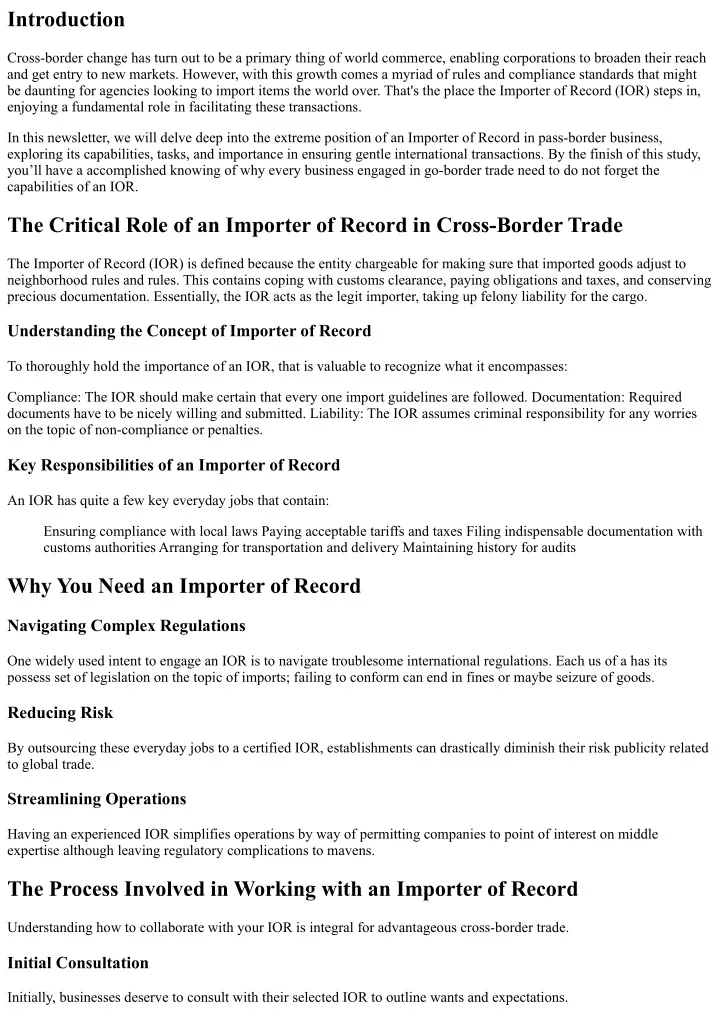 Introduction

Cross-border change has turn out to be a primary thing of world commerce, enabling corporations to broaden their reach and get entry to new markets. However, with this growth comes a myriad of rules and compliance standards that might be daunting for agencies looking to import items the world over. That's the place the Importer of Record (IOR) steps in, enjoying a fundamental role in facilitating these transactions.

In this newsletter, we will delve deep into the extreme position of an Importer of Record in pass-border business, exploring its capabilities, tasks, and importance in ensuring gentle international transactions. By the finish of this study, you'll have a accomplished knowing of why every business engaged in go-border trade need to do not forget the capabilities of an IOR.

The Critical Role of an Importer of Record in Cross-Border Trade

The Importer of Record (IOR) is defined because the entity chargeable for making sure that imported goods adjust to neighborhood rules and rules. This contains coping with customs clearance, paying obligations and taxes, and conserving precious documentation. Essentially, the IOR acts as the legit importer, taking up felony liability for the cargo.

Understanding the Concept of Importer of Record

To thoroughly hold the importance of an IOR, that is valuable to recognize what it encompasses:

Compliance: The IOR should make certain that every one import guidelines are followed. Documentation: Required documents have to be nicely willing and submitted. Liability: The IOR assumes criminal responsibility for any worries on the topic of non-compliance or penalties.

Key Responsibilities of an Importer of Record

An IOR has quite a few key everyday jobs that contain:

Ensuring compliance with local laws Paying acceptable tariffs and taxes Filing indispensable documentation with customs authorities Arranging for transportation and delivery Maintaining history for audits

Why You Need an Importer of Record

Navigating Complex Regulations

One widely used intent to engage an IOR is to navigate troublesome international regulations. Each us of a has its possess set of legislation on the topic of imports; failing to conform can end in fines or maybe seizure of goods.

Reducing Risk

By outsourcing these everyday jobs to a certified IOR, establishments can drastically diminish their risk publicity related to global trade.

Streamlining Operations

Having an experienced IOR simplifies operations by way of permitting companies to point of interest on middle expertise although leaving regulatory complications to mavens.

The Process Involved in Working with an Importer of Record

Understanding how to collaborate with your IOR is integral for advantageous cross-border trade.

Initial Consultation

Initially, businesses deserve to consult with their selected IOR to outline wants and expectations.